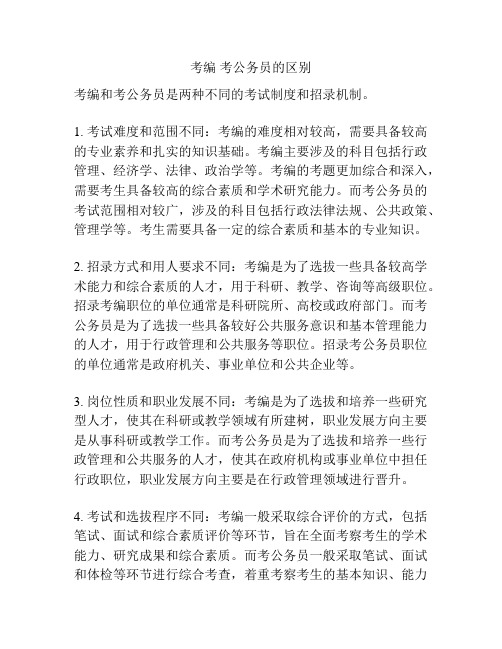 考编 考公务员的区别

考编和考公务员是两种不同的考试制度和招录机制。

1. 考试难度和范围不同：考编的难度相对较高，需要具备较高的专业素养和扎实的知识基础。考编主要涉及的科目包括行政管理、经济学、法律、政治学等。考编的考题更加综合和深入，需要考生具备较高的综合素质和学术研究能力。而考公务员的考试范围相对较广，涉及的科目包括行政法律法规、公共政策、管理学等。考生需要具备一定的综合素质和基本的专业知识。

2. 招录方式和用人要求不同：考编是为了选拔一些具备较高学术能力和综合素质的人才，用于科研、教学、咨询等高级职位。招录考编职位的单位通常是科研院所、高校或政府部门。而考公务员是为了选拔一些具备较好公共服务意识和基本管理能力的人才，用于行政管理和公共服务等职位。招录考公务员职位的单位通常是政府机关、事业单位和公共企业等。

3. 岗位性质和职业发展不同：考编是为了选拔和培养一些研究型人才，使其在科研或教学领域有所建树，职业发展方向主要是从事科研或教学工作。而考公务员是为了选拔和培养一些行政管理和公共服务的人才，使其在政府机构或事业单位中担任行政职位，职业发展方向主要是在行政管理领域进行晋升。

4. 考试和选拔程序不同：考编一般采取综合评价的方式，包括笔试、面试和综合素质评价等环节，旨在全面考察考生的学术能力、研究成果和综合素质。而考公务员一般采取笔试、面试和体检等环节进行综合考查，着重考察考生的基本知识、能力